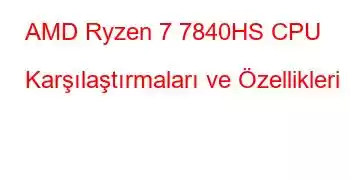 AMD Ryzen 7 7840HS CPU Karşılaştırmaları ve Özellikleri